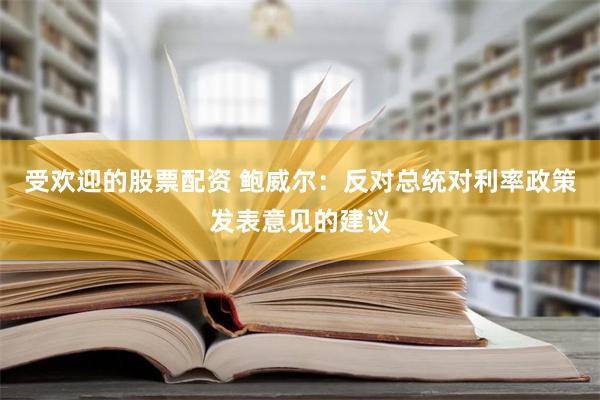 受欢迎的股票配资 鲍威尔：反对总统对利率政策发表意见的建议